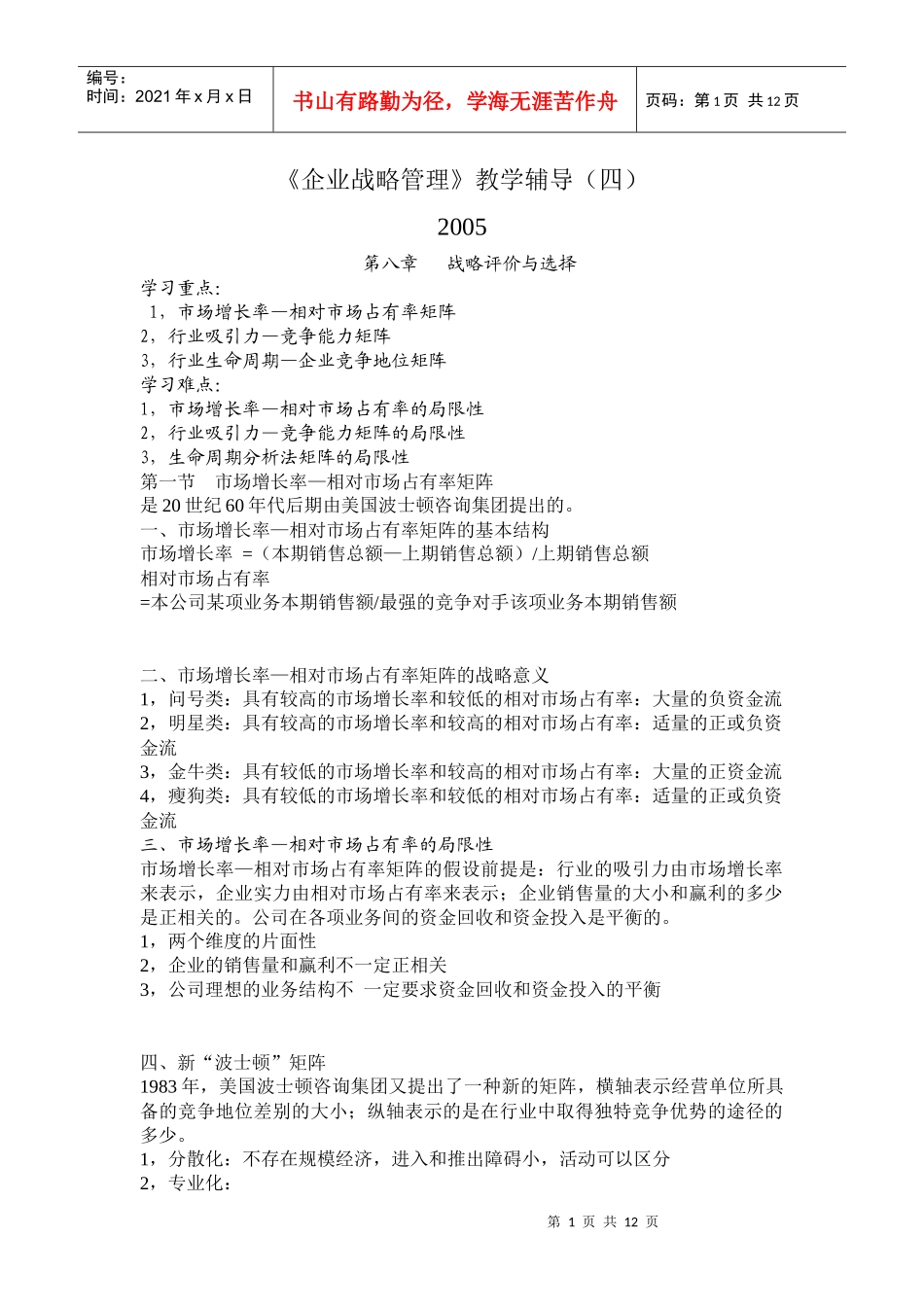 编号：
时间：2021 年 x 月 x 日

书山有路勤为径，学海无涯苦作舟

页码：第 1 页 共 12 页

《企业战略管理》教学辅导（四）

2005

第八章　　战略评价与选择

学习重点：
1，市场增长率—相对市场占有率矩阵
2，行业吸引力—竞争能力矩阵
3，行业生命周期—企业竞争地位矩阵
学习难点：
1，市场增长率—相对市场占有率的局限性
2，行业吸引力—竞争能力矩阵的局限性
3，生命周期分析法矩阵的局限性
第一节　市场增长率—相对市场占有率矩阵
是 20 世纪 60 年代后期由美国波士顿咨询集团提出的。
一、市场增长率—相对市场占有率矩阵的基本结构
市场增长率 =（本期销售总额—上期销售总额）/上期销售总额
相对市场占有率
=本公司某项业务本期销售额/最强的竞争对手该项业务本期销售额

二、市场增长率—相对市场占有率矩阵的战略意义
1，问号类：具有较高的市场增长率和较低的相对市场占有率：大量的负资金流
2，明星类：具有较高的市场增长率和较高的相对市场占有率：适量的正或负资金流
3，金牛类：具有较低的市场增长率和较高的相对市场占有率：大量的正资金流
4，瘦狗类：具有较低的市场增长率和较低的相对市场占有率：适量的正或负资金流
三、市场增长率—相对市场占有率的局限性
市场增长率—相对市场占有率矩阵的假设前提是：行业的吸引力由市场增长率来表示，企业实力由相对市场占有率来表示；企业销售量的大小和赢利的多少是正相关的。公司在各项业务间的资金回收和资金投入是平衡的。
1，两个维度的片面性
2，企业的销售量和赢利不一定正相关
3，公司理想的业务结构不 一定要求资金回收和资金投入的平衡

四、新“波士顿”矩阵
1983 年，美国波士顿咨询集团又提出了一种新的矩阵，横轴表示经营单位所具备的竞争地位差别的大小；纵轴表示的是在行业中取得独特竞争优势的途径的多少。
1，分散化：不存在规模经济，进入和推出障碍小，活动可以区分
2，专业化：

第 1 页 共 12 页